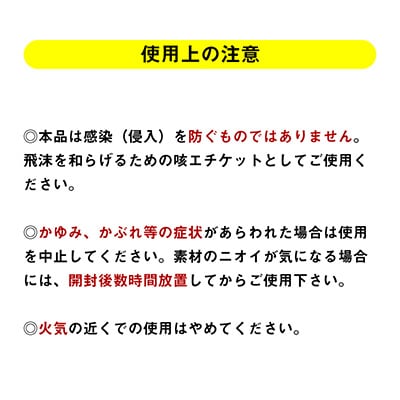 使用上の注意

◎本品は感染（侵入）を防ぐものではありません。飛沫を和らげるための咳エチケットとしてご使用ください。

◎かゆみ、かぶれ等の症状があらわれた場合は使用を中止してください。素材のニオイが気になる場合には、開封後数時間放置してからご使用下さい。

◎火気の近くでの使用はやめてください。